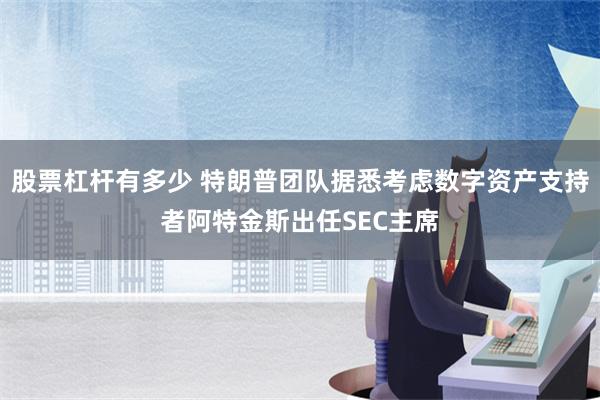 股票杠杆有多少 特朗普团队据悉考虑数字资产支持者阿特金斯出任SEC主席